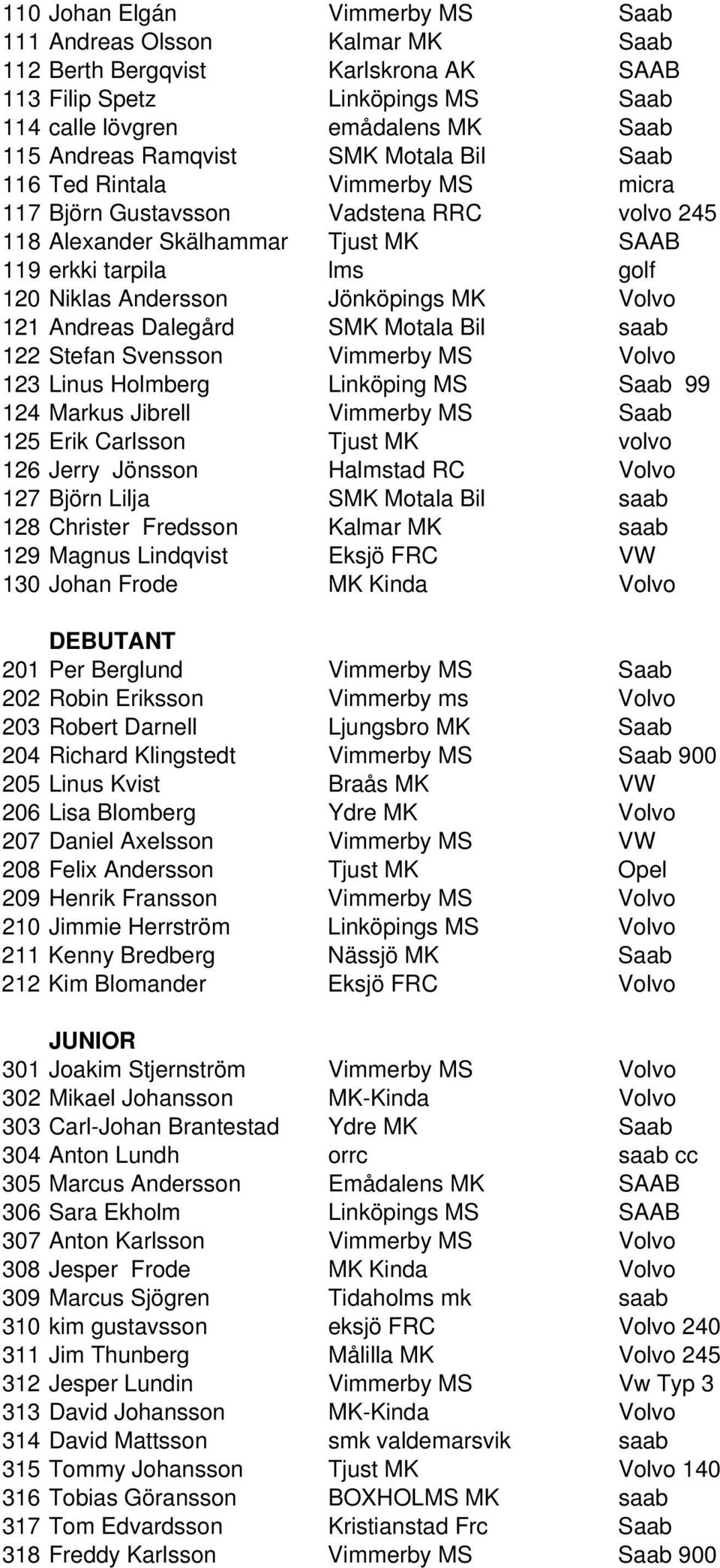 | | | |
|---|---|---|
| 110 Johan Elgán | Vimmerby MS | Saab |
| 111 Andreas Olsson | Kalmar MK | Saab |
| 112 Berth Bergqvist | Karlskrona AK | SAAB |
| 113 Filip Spetz | Linköpings MS | Saab |
| 114 calle lövgren | emådalens MK | Saab |
| 115 Andreas Ramqvist | SMK Motala Bil | Saab |
| 116 Ted Rintala | Vimmerby MS | micra |
| 117 Björn Gustavsson | Vadstena RRC | volvo 245 |
| 118 Alexander Skälhammar | Tjust MK | SAAB |
| 119 erkki tarpila | lms | golf |
| 120 Niklas Andersson | Jönköpings MK | Volvo |
| 121 Andreas Dalegård | SMK Motala Bil | saab |
| 122 Stefan Svensson | Vimmerby MS | Volvo |
| 123 Linus Holmberg | Linköping MS | Saab 99 |
| 124 Markus Jibrell | Vimmerby MS | Saab |
| 125 Erik Carlsson | Tjust MK | volvo |
| 126 Jerry Jönsson | Halmstad RC | Volvo |
| 127 Björn Lilja | SMK Motala Bil | saab |
| 128 Christer Fredsson | Kalmar MK | saab |
| 129 Magnus Lindqvist | Eksjö FRC | VW |
| 130 Johan Frode | MK Kinda | Volvo |

DEBUTANT

| | | |
|---|---|---|
| 201 Per Berglund | Vimmerby MS | Saab |
| 202 Robin Eriksson | Vimmerby ms | Volvo |
| 203 Robert Darnell | Ljungsbro MK | Saab |
| 204 Richard Klingstedt | Vimmerby MS | Saab 900 |
| 205 Linus Kvist | Braås MK | VW |
| 206 Lisa Blomberg | Ydre MK | Volvo |
| 207 Daniel Axelsson | Vimmerby MS | VW |
| 208 Felix Andersson | Tjust MK | Opel |
| 209 Henrik Fransson | Vimmerby MS | Volvo |
| 210 Jimmie Herrström | Linköpings MS | Volvo |
| 211 Kenny Bredberg | Nässjö MK | Saab |
| 212 Kim Blomander | Eksjö FRC | Volvo |

JUNIOR

| | | |
|---|---|---|
| 301 Joakim Stjernström | Vimmerby MS | Volvo |
| 302 Mikael Johansson | MK-Kinda | Volvo |
| 303 Carl-Johan Brantestad | Ydre MK | Saab |
| 304 Anton Lundh | orrc | saab cc |
| 305 Marcus Andersson | Emådalens MK | SAAB |
| 306 Sara Ekholm | Linköpings MS | SAAB |
| 307 Anton Karlsson | Vimmerby MS | Volvo |
| 308 Jesper Frode | MK Kinda | Volvo |
| 309 Marcus Sjögren | Tidaholms mk | saab |
| 310 kim gustavsson | eksjö FRC | Volvo 240 |
| 311 Jim Thunberg | Målilla MK | Volvo 245 |
| 312 Jesper Lundin | Vimmerby MS | Vw Typ 3 |
| 313 David Johansson | MK-Kinda | Volvo |
| 314 David Mattsson | smk valdemarsvik | saab |
| 315 Tommy Johansson | Tjust MK | Volvo 140 |
| 316 Tobias Göransson | BOXHOLMS MK | saab |
| 317 Tom Edvardsson | Kristianstad Frc | Saab |
| 318 Freddy Karlsson | Vimmerby MS | Saab 900 |